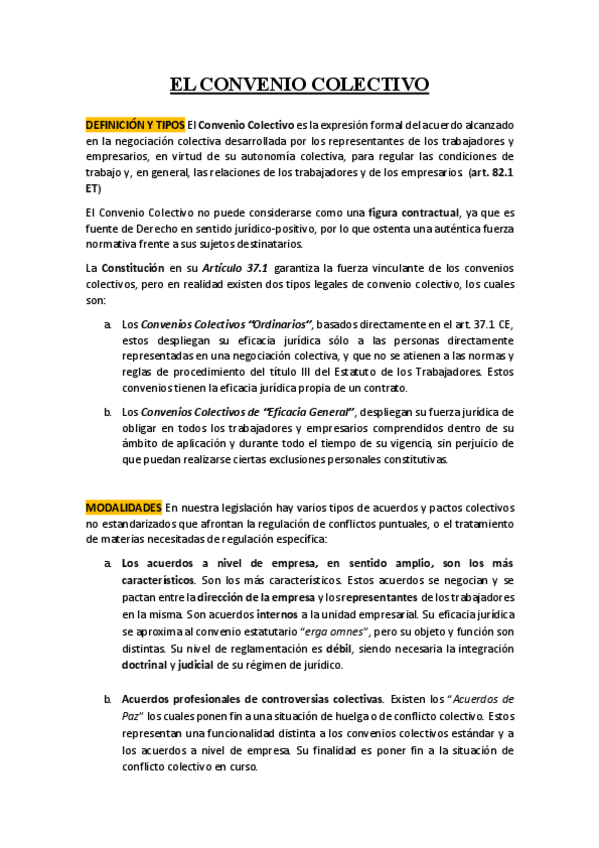 EL CONVENIO COLECTIVO

DEFINICIÓN Y TIPOS El Convenio Colectivo es la expresión formal del acuerdo alcanzado en la negociación colectiva desarrollada por los representantes de los trabajadores y empresarios, en virtud de su autonomía colectiva, para regular las condiciones de trabajo y, en general, las relaciones de los trabajadores y de los empresarios. (art. 82.1 ET)

El Convenio Colectivo no puede considerarse como una figura contractual, ya que es fuente de Derecho en sentido jurídico-positivo, por lo que ostenta una auténtica fuerza normativa frente a sus sujetos destinatarios.

La Constitución en su Artículo 37.1 garantiza la fuerza vinculante de los convenios colectivos, pero en realidad existen dos tipos legales de convenio colectivo, los cuales son:

a. Los Convenios Colectivos "Ordinarios", basados directamente en el art. 37.1 CE, estos despliegan su eficacia jurídica sólo a las personas directamente representadas en una negociación colectiva, y que no se atienen a las normas y reglas de procedimiento del título III del Estatuto de los Trabajadores. Estos convenios tienen la eficacia jurídica propia de un contrato.

b. Los Convenios Colectivos de "Eficacia General", despliegan su fuerza jurídica de obligar en todos los trabajadores y empresarios comprendidos dentro de su ámbito de aplicación y durante todo el tiempo de su vigencia, sin perjuicio de que puedan realizarse ciertas exclusiones personales constitutivas.

MODALIDADES En nuestra legislación hay varios tipos de acuerdos y pactos colectivos no estandarizados que afrontan la regulación de conflictos puntuales, o el tratamiento de materias necesitadas de regulación específica:

a. Los acuerdos a nivel de empresa, en sentido amplio, son los más característicos. Son los más característicos. Estos acuerdos se negocian y se pactan entre la dirección de la empresa y los representantes de los trabajadores en la misma. Son acuerdos internos a la unidad empresarial. Su eficacia jurídica se aproxima al convenio estatutario "erga omnes", pero su objeto y función son distintas. Su nivel de reglamentación es débil, siendo necesaria la integración doctrinal y judicial de su régimen de jurídico.

b. Acuerdos profesionales de controversias colectivas. Existen los "Acuerdos de Paz" los cuales ponen fin a una situación de huelga o de conflicto colectivo. Estos representan una funcionalidad distinta a los convenios colectivos estándar y a los acuerdos a nivel de empresa. Su finalidad es poner fin a la situación de conflicto colectivo en curso.